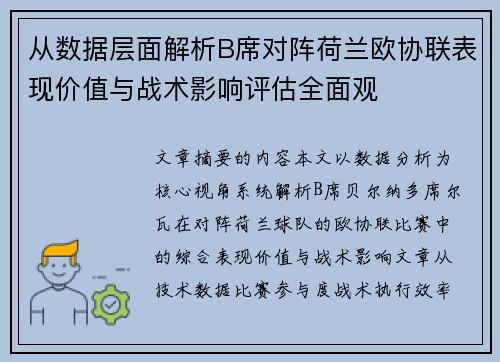 从数据层面解析B席对阵荷兰欧协联表现价值与战术影响评估全面观

文章摘要的内容本文以数据分析为核心视角系统解析B席贝尔纳多席尔瓦在对阵荷兰球队的欧协联比赛中的综合表现价值与战术影响文章从技术数据比赛参与度战术执行效率